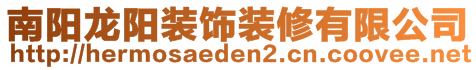 南阳龙阳装饰装修有限公司
http://hermosaeden2.cn.coovee.net